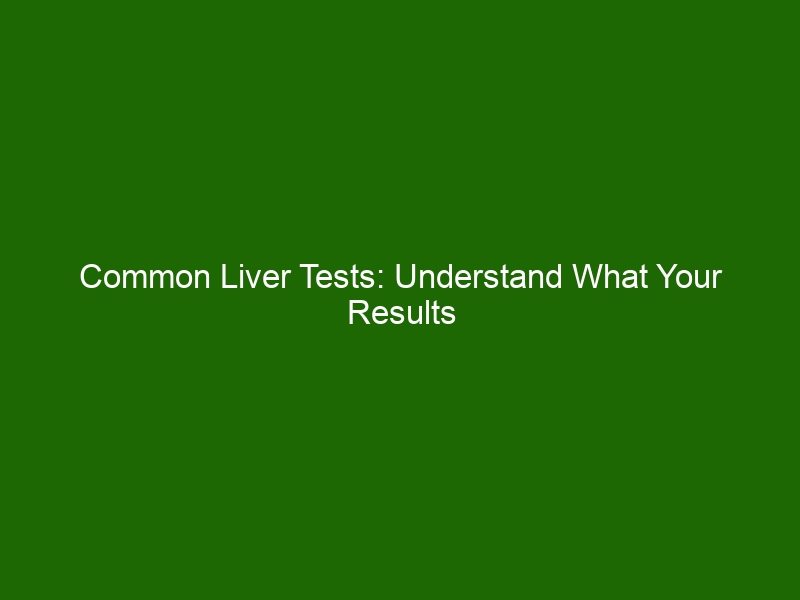 Common Liver Tests: Understand What Your Results